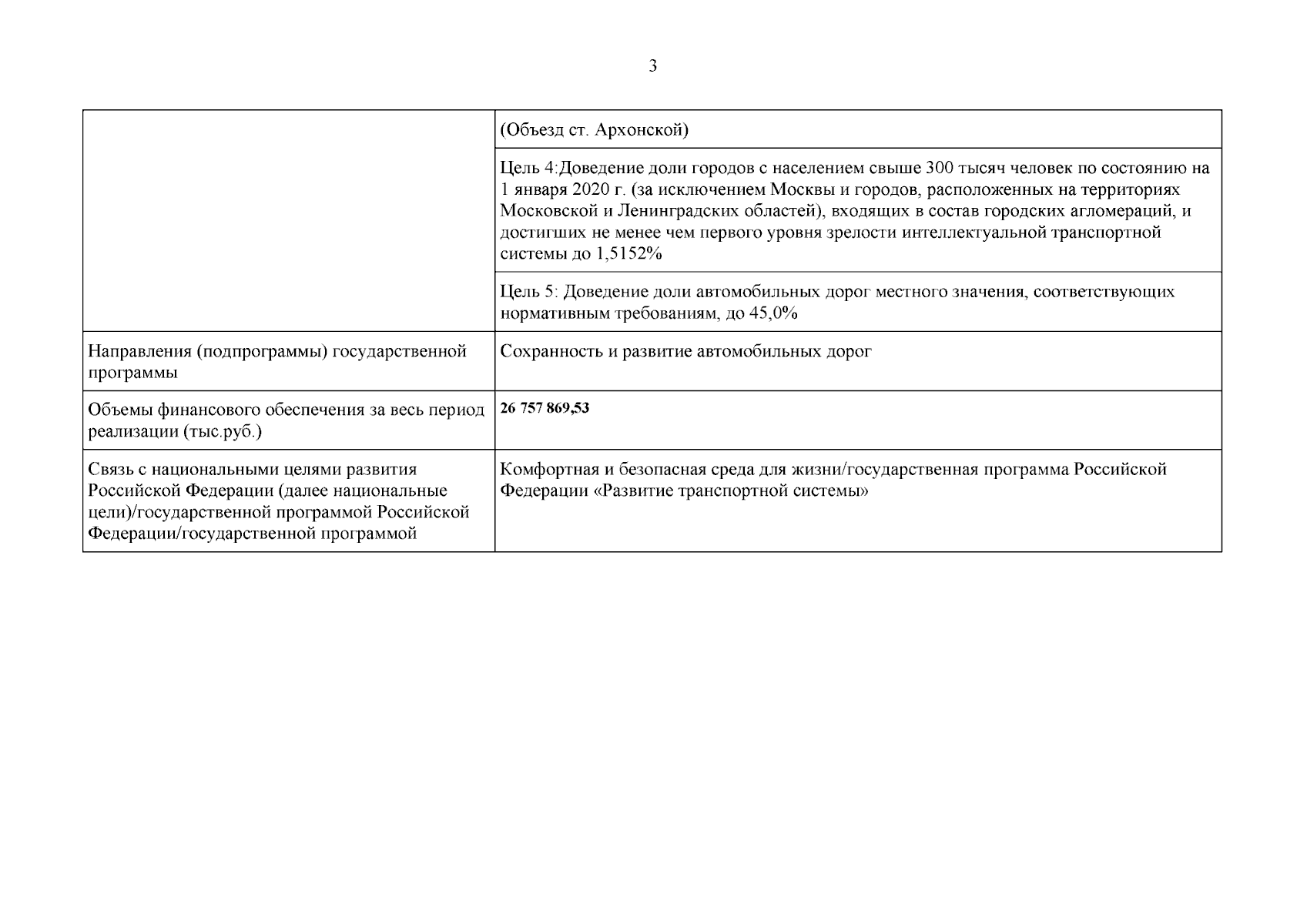 3

| | |
|---|---|
| | (Объезд ст. Архонской) |
| | Цель 4:Доведение доли городов с населением свыше 300 тысяч человек по состоянию на 1 января 2020 г. (за исключением Москвы и городов, расположенных на территориях Московской и Ленинградских областей), входящих в состав городских агломераций, и достигших не менее чем первого уровня зрелости интеллектуальной транспортной системы до 1,5152% |
| | Цель 5: Доведение доли автомобильных дорог местного значения, соответствующих нормативным требованиям, до 45,0% |
| Направления (подпрограммы) государственной программы | Сохранность и развитие автомобильных дорог |
| Объемы финансового обеспечения за весь период реализации (тыс.руб.) | **26 757 869,53** |
| Связь с национальными целями развития Российской Федерации (далее национальные цели)/государственной программой Российской Федерации/государственной программой | Комфортная и безопасная среда для жизни/государственная программа Российской Федерации «Развитие транспортной системы» |